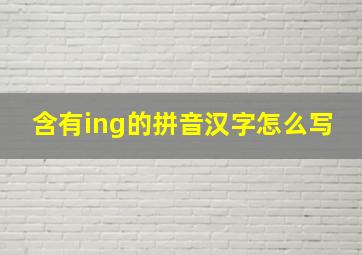 含有ing的拼音汉字怎么写